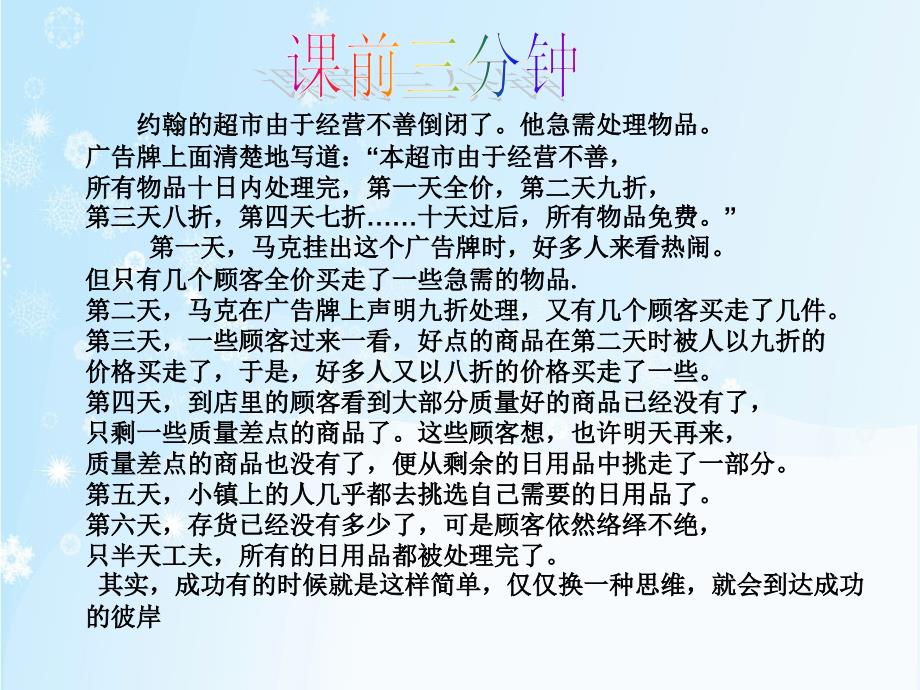 课前三分钟

约翰的超市由于经营不善倒闭了。他急需处理物品。广告牌上面清楚地写道：“本超市由于经营不善，所有物品十日内处理完，第一天全价，第二天九折，第三天八折，第四天七折……十天过后，所有物品免费。”

第一天，马克挂出这个广告牌时，好多人来看热闹。但只有几个顾客全价买走了一些急需的物品.
第二天，马克在广告牌上声明九折处理，又有几个顾客买走了几件。
第三天，一些顾客过来一看，好点的商品在第二天时被人以九折的价格买走了，于是，好多人又以八折的价格买走了一些。
第四天，到店里的顾客看到大部分质量好的商品已经没有了，只剩一些质量差点的商品了。这些顾客想，也许明天再来，质量差点的商品也没有了，便从剩余的日用品中挑走了一部分。
第五天，小镇上的人几乎都去挑选自己需要的日用品了。
第六天，存货已经没有多少了，可是顾客依然络绎不绝，只半天工夫，所有的日用品都被处理完了。

其实，成功有的时候就是这样简单，仅仅换一种思维，就会到达成功的彼岸